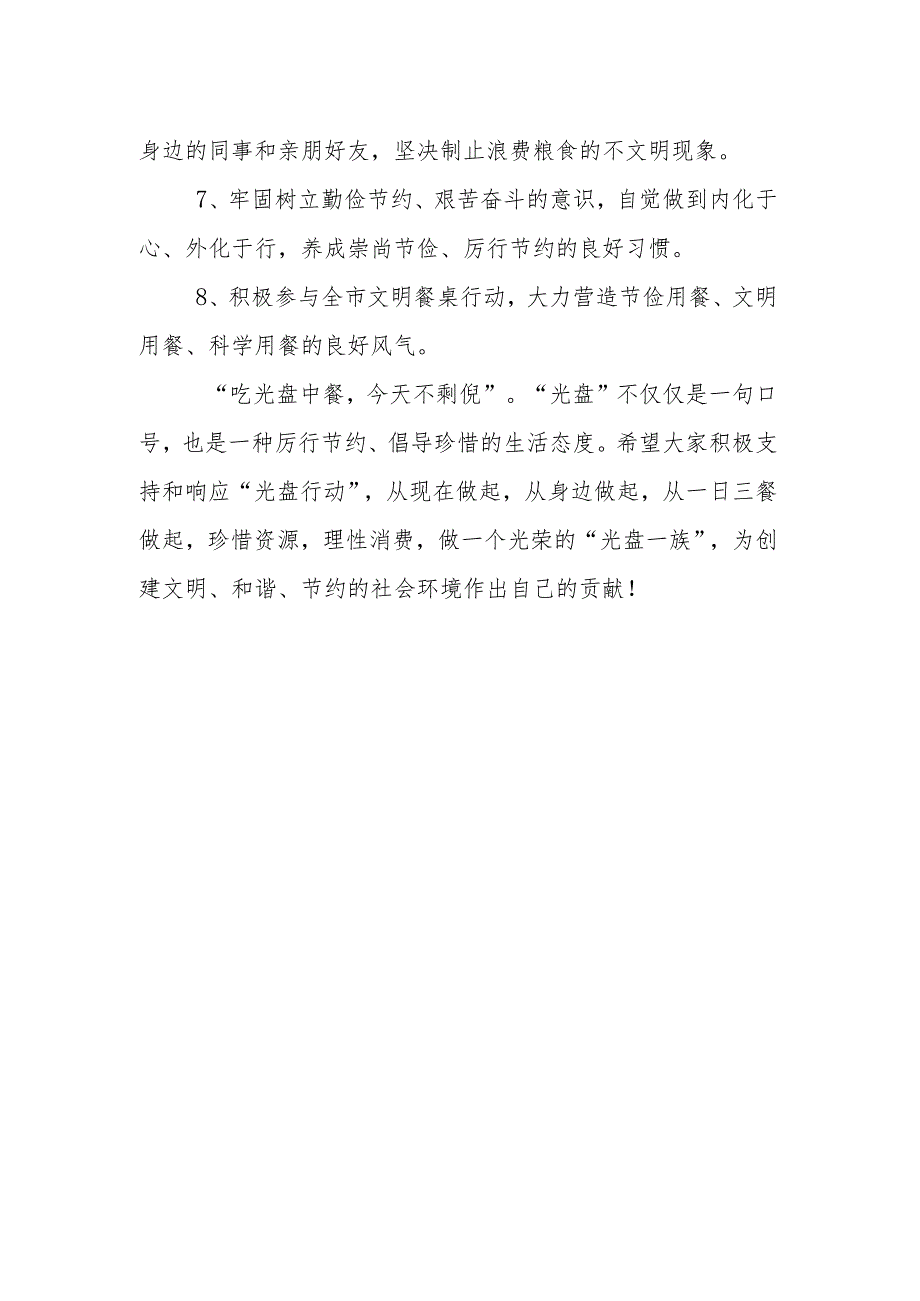 身边的同事和亲朋好友，坚决制止浪费粮食的不文明现象。

7、牢固树立勤俭节约、艰苦奋斗的意识，自觉做到内化于心、外化于行，养成崇尚节俭、厉行节约的良好习惯。

8、积极参与全市文明餐桌行动，大力营造节俭用餐、文明用餐、科学用餐的良好风气。

“吃光盘中餐，今天不剩倪”。“光盘”不仅仅是一句口号，也是一种厉行节约、倡导珍惜的生活态度。希望大家积极支持和响应“光盘行动”，从现在做起，从身边做起，从一日三餐做起，珍惜资源，理性消费，做一个光荣的“光盘一族”，为创建文明、和谐、节约的社会环境作出自己的贡献！